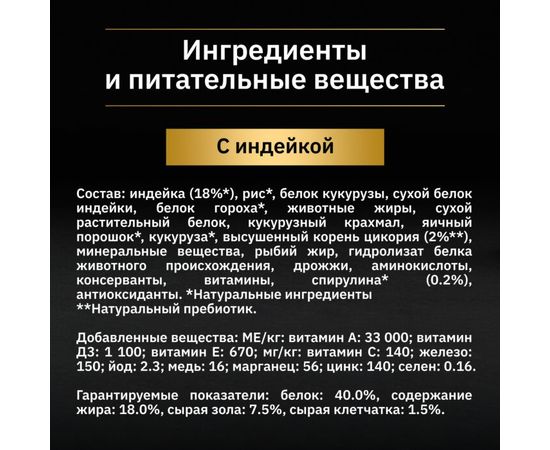 Ингредиенты
и питательные вещества

С индейкой

Состав: индейка (18%*), рис*, белок кукурузы, сухой белок индейки, белок гороха*, животные жиры, сухой растительный белок, кукурузный крахмал, яичный порошок*, кукуруза*, высушенный корень цикория (2%**), минеральные вещества, рыбий жир, гидролизат белка животного происхождения, дрожжи, аминокислоты, консерванты, витамины, спирулина* (0.2%), антиоксиданты. *Натуральные ингредиенты
**Натуральный пребиотик.

Добавленные вещества: МЕ/кг: витамин А: 33 000; витамин Д3: 1 100; витамин Е: 670; мг/кг: витамин С: 140; железо: 150; йод: 2.3; медь: 16; марганец: 56; цинк: 140; селен: 0.16.

Гарантируемые показатели: белок: 40.0%, содержание жира: 18.0%, сырая зола: 7.5%, сырая клетчатка: 1.5%.